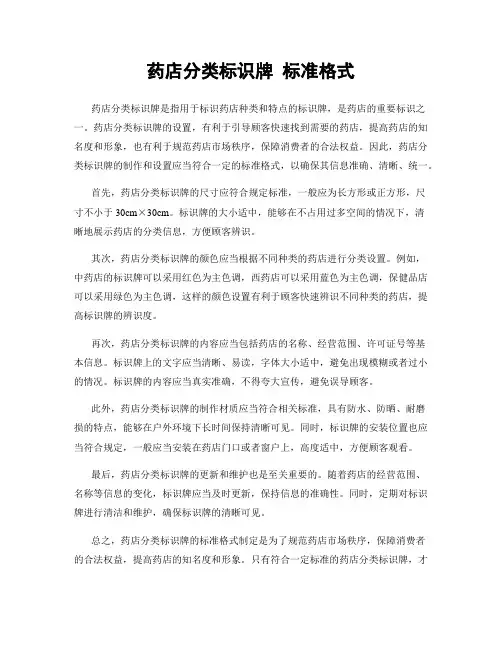 药店分类标识牌 标准格式

药店分类标识牌是指用于标识药店种类和特点的标识牌，是药店的重要标识之一。药店分类标识牌的设置，有利于引导顾客快速找到需要的药店，提高药店的知名度和形象，也有利于规范药店市场秩序，保障消费者的合法权益。因此，药店分类标识牌的制作和设置应当符合一定的标准格式，以确保其信息准确、清晰、统一。

首先，药店分类标识牌的尺寸应符合规定标准，一般应为长方形或正方形，尺寸不小于 30cm×30cm。标识牌的大小适中，能够在不占用过多空间的情况下，清晰地展示药店的分类信息，方便顾客辨识。

其次，药店分类标识牌的颜色应当根据不同种类的药店进行分类设置。例如，中药店的标识牌可以采用红色为主色调，西药店可以采用蓝色为主色调，保健品店可以采用绿色为主色调，这样的颜色设置有利于顾客快速辨识不同种类的药店，提高标识牌的辨识度。

再次，药店分类标识牌的内容应当包括药店的名称、经营范围、许可证号等基本信息。标识牌上的文字应当清晰、易读，字体大小适中，避免出现模糊或者过小的情况。标识牌的内容应当真实准确，不得夸大宣传，避免误导顾客。

此外，药店分类标识牌的制作材质应当符合相关标准，具有防水、防晒、耐磨损的特点，能够在户外环境下长时间保持清晰可见。同时，标识牌的安装位置也应当符合规定，一般应当安装在药店门口或者窗户上，高度适中，方便顾客观看。

最后，药店分类标识牌的更新和维护也是至关重要的。随着药店的经营范围、名称等信息的变化，标识牌应当及时更新，保持信息的准确性。同时，定期对标识牌进行清洁和维护，确保标识牌的清晰可见。

总之，药店分类标识牌的标准格式制定是为了规范药店市场秩序，保障消费者的合法权益，提高药店的知名度和形象。只有符合一定标准的药店分类标识牌，才